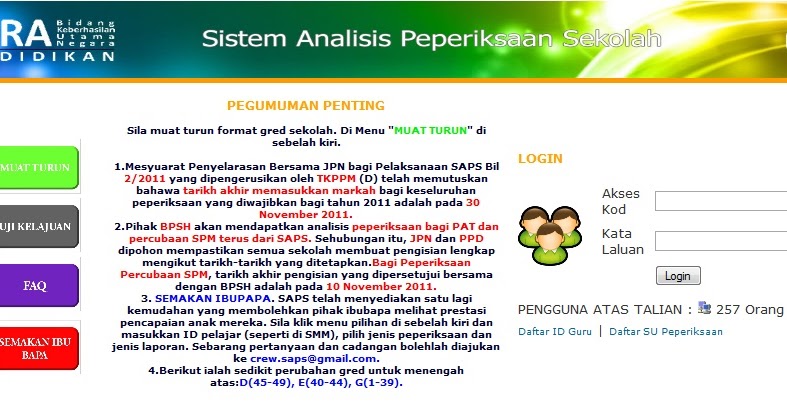 RA Bidang Keberhasilan Utama Negara
DIDIKAN

Sistem Analisis Peperiksaan Sekolah

MUAT TURUN

UJI KELAJUAN

FAQ

SEMAKAN IBU BAPA

PEGUMUMAN PENTING

Sila muat turun format gred sekolah. Di Menu "MUAT TURUN" di sebelah kiri.

1.Mesyuarat Penyelarasan Bersama JPN bagi Pelaksanaan SAPS Bil 2/2011 yang dipengerusikan oleh TKPPM (D) telah memutuskan bahawa tarikh akhir memasukkan markah bagi keseluruhan peperiksaan yang diwajibkan bagi tahun 2011 adalah pada 30 November 2011.
2.Pihak BPSH akan mendapatkan analisis peperiksaan bagi PAT dan percubaan SPM terus dari SAPS. Sehubungan itu, JPN dan PPD dipohon mempastikan semua sekolah membuat pengisian lengkap mengikut tarikh-tarikh yang ditetapkan.Bagi Peperiksaan Percubaan SPM, tarikh akhir pengisian yang dipersetujui bersama dengan BPSH adalah pada 10 November 2011.
3. SEMAKAN IBUPAPA. SAPS telah menyediakan satu lagi kemudahan yang membolehkan pihak ibubapa melihat prestasi pencapaian anak mereka. Sila klik menu pilihan di sebelah kiri dan masukkan ID pelajar (seperti di SMM), pilih jenis peperiksaan dan jenis laporan. Sebarang pertanyaan dan cadangan bolehlah diajukan ke crew.saps@gmail.com.
4.Berikut ialah sedikit perubahan gred untuk menengah atas:D(45-49), E(40-44), G(1-39).

LOGIN

Akses Kod

Kata Laluan

Login

PENGGUNA ATAS TALIAN : 257 Orang

Daftar ID Guru | Daftar SU Peperiksaan